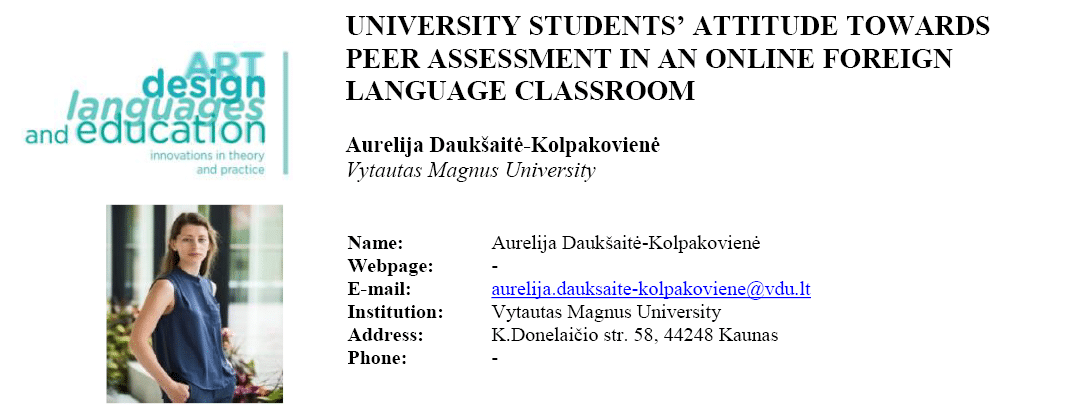 ART
design
languages
and education
innovations in theory
and practice

UNIVERSITY STUDENTS' ATTITUDE TOWARDS PEER ASSESSMENT IN AN ONLINE FOREIGN LANGUAGE CLASSROOM

Aurelija Daukšaitė-Kolpakovienė
Vytautas Magnus University

Name: Aurelija Daukšaitė-Kolpakovienė
Webpage: -
E-mail: aurelija.dauksaite-kolpakoviene@vdu.lt
Institution: Vytautas Magnus University
Address: K.Donelaičio str. 58, 44248 Kaunas
Phone: -